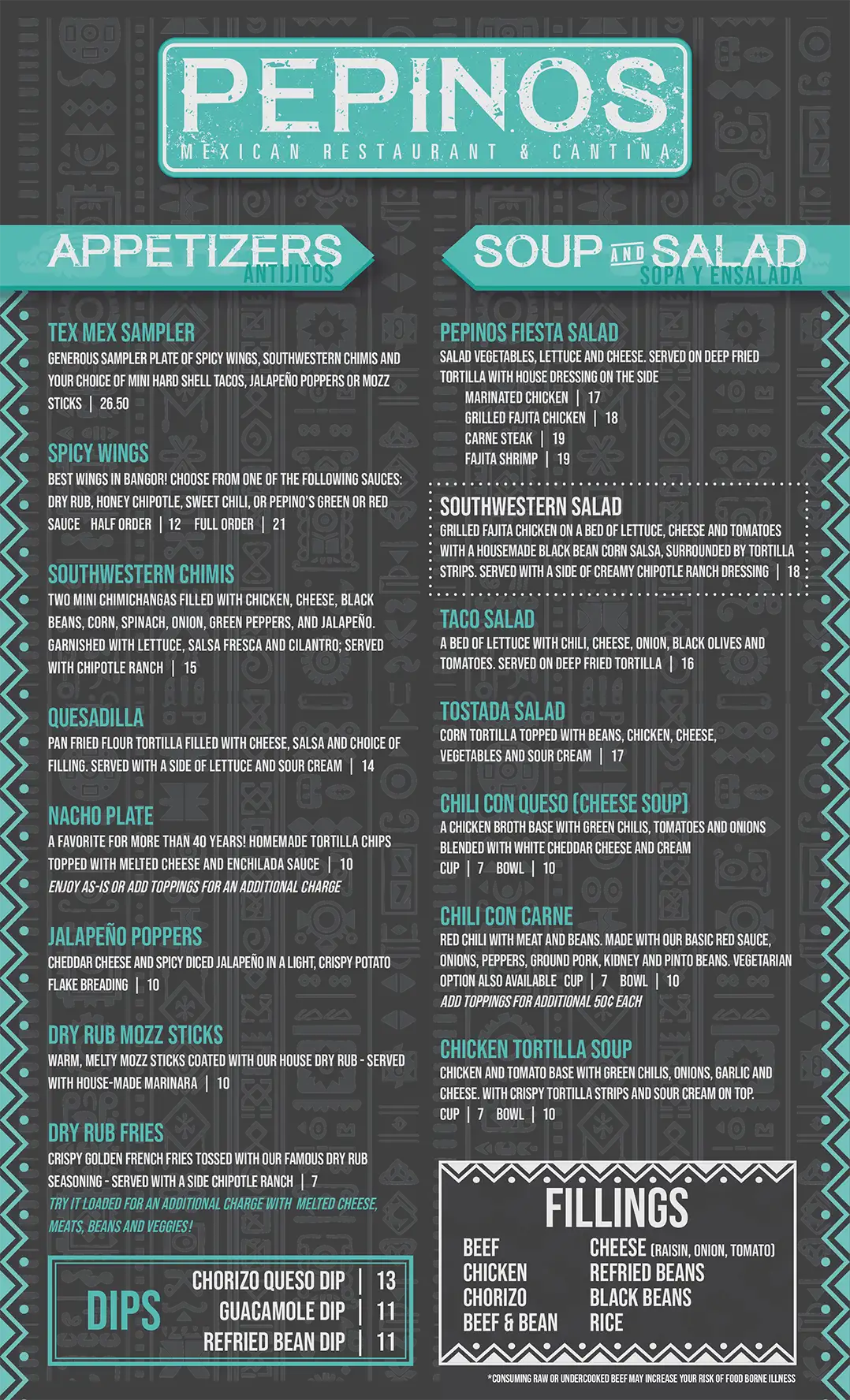 PEPINOS
MEXICAN RESTAURANT & CANTINA

APPETIZERS
ANTIJITOS

TEX MEX SAMPLER
GENEROUS SAMPLER PLATE OF SPICY WINGS, SOUTHWESTERN CHIMIS AND YOUR CHOICE OF MINI HARD SHELL TACOS, JALAPEÑO POPPERS OR MOZZ STICKS | 26.50

SPICY WINGS
BEST WINGS IN BANGOR! CHOOSE FROM ONE OF THE FOLLOWING SAUCES: DRY RUB, HONEY CHIPOTLE, SWEET CHILI, OR PEPINO'S GREEN OR RED SAUCE HALF ORDER | 12 FULL ORDER | 21

SOUTHWESTERN CHIMIS
TWO MINI CHIMICHANGAS FILLED WITH CHICKEN, CHEESE, BLACK BEANS, CORN, SPINACH, ONION, GREEN PEPPERS, AND JALAPEÑO. GARNISHED WITH LETTUCE, SALSA FRESCA AND CILANTRO; SERVED WITH CHIPOTLE RANCH | 15

QUESADILLA
PAN FRIED FLOUR TORTILLA FILLED WITH CHEESE, SALSA AND CHOICE OF FILLING. SERVED WITH A SIDE OF LETTUCE AND SOUR CREAM | 14

NACHO PLATE
A FAVORITE FOR MORE THAN 40 YEARS! HOMEMADE TORTILLA CHIPS TOPPED WITH MELTED CHEESE AND ENCHILADA SAUCE | 10
ENJOY AS-IS OR ADD TOPPINGS FOR AN ADDITIONAL CHARGE

JALAPEÑO POPPERS
CHEDDAR CHEESE AND SPICY DICED JALAPEÑO IN A LIGHT, CRISPY POTATO FLAKE BREADING | 10

DRY RUB MOZZ STICKS
WARM, MELTY MOZZ STICKS COATED WITH OUR HOUSE DRY RUB - SERVED WITH HOUSE-MADE MARINARA | 10

DRY RUB FRIES
CRISPY GOLDEN FRENCH FRIES TOSSED WITH OUR FAMOUS DRY RUB SEASONING - SERVED WITH A SIDE CHIPOTLE RANCH | 7
TRY IT LOADED FOR AN ADDITIONAL CHARGE WITH MELTED CHEESE, MEATS, BEANS AND VEGGIES!

DIPS
CHORIZO QUESO DIP | 13
GUACAMOLE DIP | 11
REFRIED BEAN DIP | 11

SOUP AND SALAD
SOPA Y ENSALADA

PEPINOS FIESTA SALAD
SALAD VEGETABLES, LETTUCE AND CHEESE. SERVED ON DEEP FRIED TORTILLA WITH HOUSE DRESSING ON THE SIDE
MARINATED CHICKEN | 17
GRILLED FAJITA CHICKEN | 18
CARNE STEAK | 19
FAJITA SHRIMP | 19

SOUTHWESTERN SALAD
GRILLED FAJITA CHICKEN ON A BED OF LETTUCE, CHEESE AND TOMATOES WITH A HOUSEMADE BLACK BEAN CORN SALSA, SURROUNDED BY TORTILLA STRIPS. SERVED WITH A SIDE OF CREAMY CHIPOTLE RANCH DRESSING | 18

TACO SALAD
A BED OF LETTUCE WITH CHILI, CHEESE, ONION, BLACK OLIVES AND TOMATOES. SERVED ON DEEP FRIED TORTILLA | 16

TOSTADA SALAD
CORN TORTILLA TOPPED WITH BEANS, CHICKEN, CHEESE, VEGETABLES AND SOUR CREAM | 17

CHILI CON QUESO (CHEESE SOUP)
A CHICKEN BROTH BASE WITH GREEN CHILIS, TOMATOES AND ONIONS BLENDED WITH WHITE CHEDDAR CHEESE AND CREAM
CUP | 7 BOWL | 10

CHILI CON CARNE
RED CHILI WITH MEAT AND BEANS. MADE WITH OUR BASIC RED SAUCE, ONIONS, PEPPERS, GROUND PORK, KIDNEY AND PINTO BEANS. VEGETARIAN OPTION ALSO AVAILABLE CUP | 7 BOWL | 10
ADD TOPPINGS FOR ADDITIONAL 50¢ EACH

CHICKEN TORTILLA SOUP
CHICKEN AND TOMATO BASE WITH GREEN CHILIS, ONIONS, GARLIC AND CHEESE. WITH CRISPY TORTILLA STRIPS AND SOUR CREAM ON TOP.
CUP | 7 BOWL | 10

FILLINGS
BEEF
CHICKEN
CHORIZO
BEEF & BEAN
CHEESE (RAISIN, ONION, TOMATO)
REFRIED BEANS
BLACK BEANS
RICE

*CONSUMING RAW OR UNDERCOOKED BEEF MAY INCREASE YOUR RISK OF FOOD BORNE ILLNESS